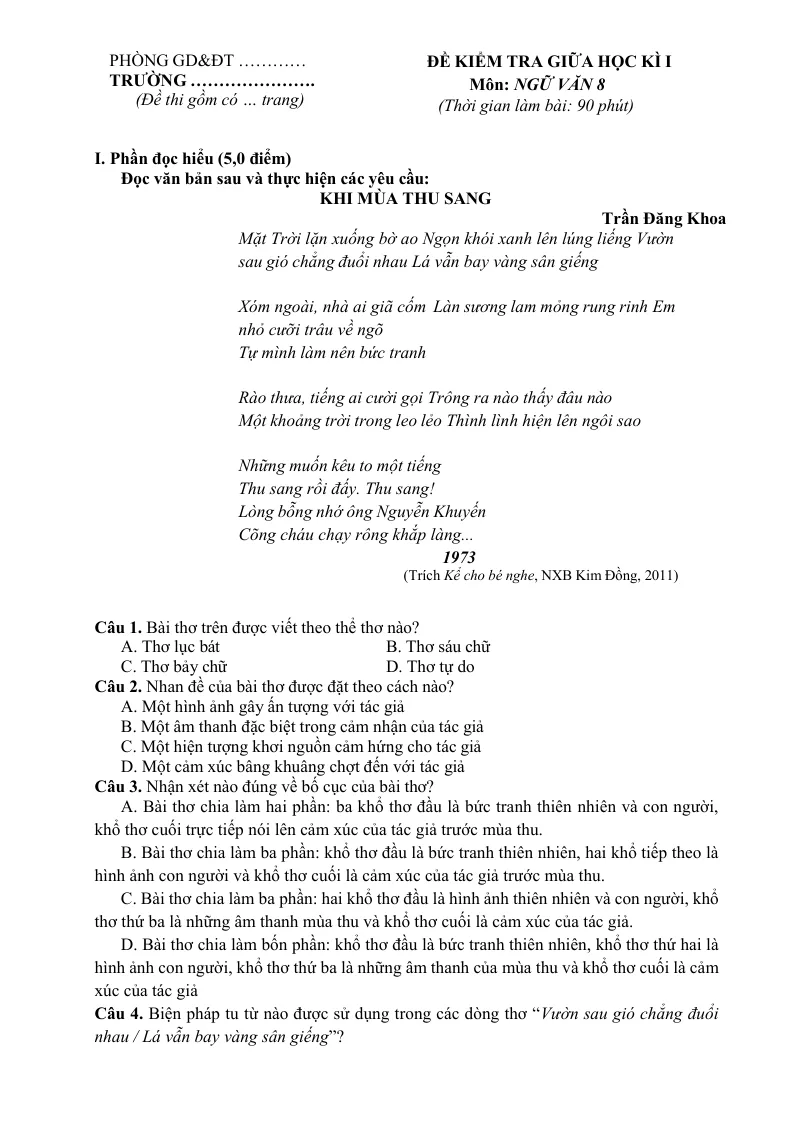 PHÒNG GD&ĐT …………
TRƯỜNG ………………….
(Đề thi gồm có … trang)

ĐỀ KIỂM TRA GIỮA HỌC KÌ I
Môn: NGỮ VĂN 8
(Thời gian làm bài: 90 phút)

I. Phần đọc hiểu (5,0 điểm)
Đọc văn bản sau và thực hiện các yêu cầu:
KHI MÙA THU SANG
Trần Đăng Khoa

Mặt Trời lặn xuống bờ ao Ngọn khói xanh lên lúng liếng Vườn sau gió chẳng đuổi nhau Lá vẫn bay vàng sân giếng

Xóm ngoài, nhà ai giã cốm Làn sương lam mỏng rung rinh Em nhỏ cưỡi trâu về ngõ
Tự mình làm nên bức tranh

Rào thưa, tiếng ai cười gọi Trông ra nào thấy đâu nào
Một khoảng trời trong leo lẻo Thình lình hiện lên ngôi sao

Những muốn kêu to một tiếng
Thu sang rồi đấy. Thu sang!
Lòng bỗng nhớ ông Nguyễn Khuyến
Cõng cháu chạy rông khắp làng...
1973
(Trích Kể cho bé nghe, NXB Kim Đồng, 2011)

Câu 1. Bài thơ trên được viết theo thể thơ nào?
A. Thơ lục bát
B. Thơ sáu chữ
C. Thơ bảy chữ
D. Thơ tự do
Câu 2. Nhan đề của bài thơ được đặt theo cách nào?
A. Một hình ảnh gây ấn tượng với tác giả
B. Một âm thanh đặc biệt trong cảm nhận của tác giả
C. Một hiện tượng khơi nguồn cảm hứng cho tác giả
D. Một cảm xúc bâng khuâng chợt đến với tác giả
Câu 3. Nhận xét nào đúng về bố cục của bài thơ?
A. Bài thơ chia làm hai phần: ba khổ thơ đầu là bức tranh thiên nhiên và con người, khổ thơ cuối trực tiếp nói lên cảm xúc của tác giả trước mùa thu.
B. Bài thơ chia làm ba phần: khổ thơ đầu là bức tranh thiên nhiên, hai khổ tiếp theo là hình ảnh con người và khổ thơ cuối là cảm xúc của tác giả trước mùa thu.
C. Bài thơ chia làm ba phần: hai khổ thơ đầu là hình ảnh thiên nhiên và con người, khổ thơ thứ ba là những âm thanh mùa thu và khổ thơ cuối là cảm xúc của tác giả.
D. Bài thơ chia làm bốn phần: khổ thơ đầu là bức tranh thiên nhiên, khổ thơ thứ hai là hình ảnh con người, khổ thơ thứ ba là những âm thanh của mùa thu và khổ thơ cuối là cảm xúc của tác giả
Câu 4. Biện pháp tu từ nào được sử dụng trong các dòng thơ “Vườn sau gió chẳng đuổi nhau / Lá vẫn bay vàng sân giếng”?